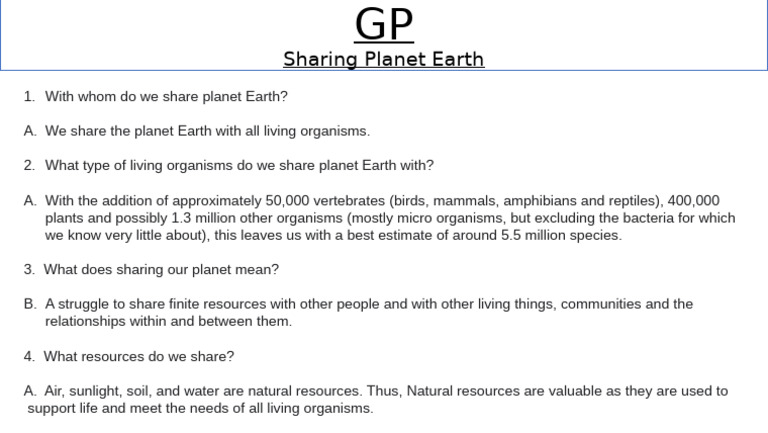 GP

Sharing Planet Earth

1. With whom do we share planet Earth?

A. We share the planet Earth with all living organisms.

2. What type of living organisms do we share planet Earth with?

A. With the addition of approximately 50,000 vertebrates (birds, mammals, amphibians and reptiles), 400,000 plants and possibly 1.3 million other organisms (mostly micro organisms, but excluding the bacteria for which we know very little about), this leaves us with a best estimate of around 5.5 million species.

3. What does sharing our planet mean?

B. A struggle to share finite resources with other people and with other living things, communities and the relationships within and between them.

4. What resources do we share?

A. Air, sunlight, soil, and water are natural resources. Thus, Natural resources are valuable as they are used to support life and meet the needs of all living organisms.